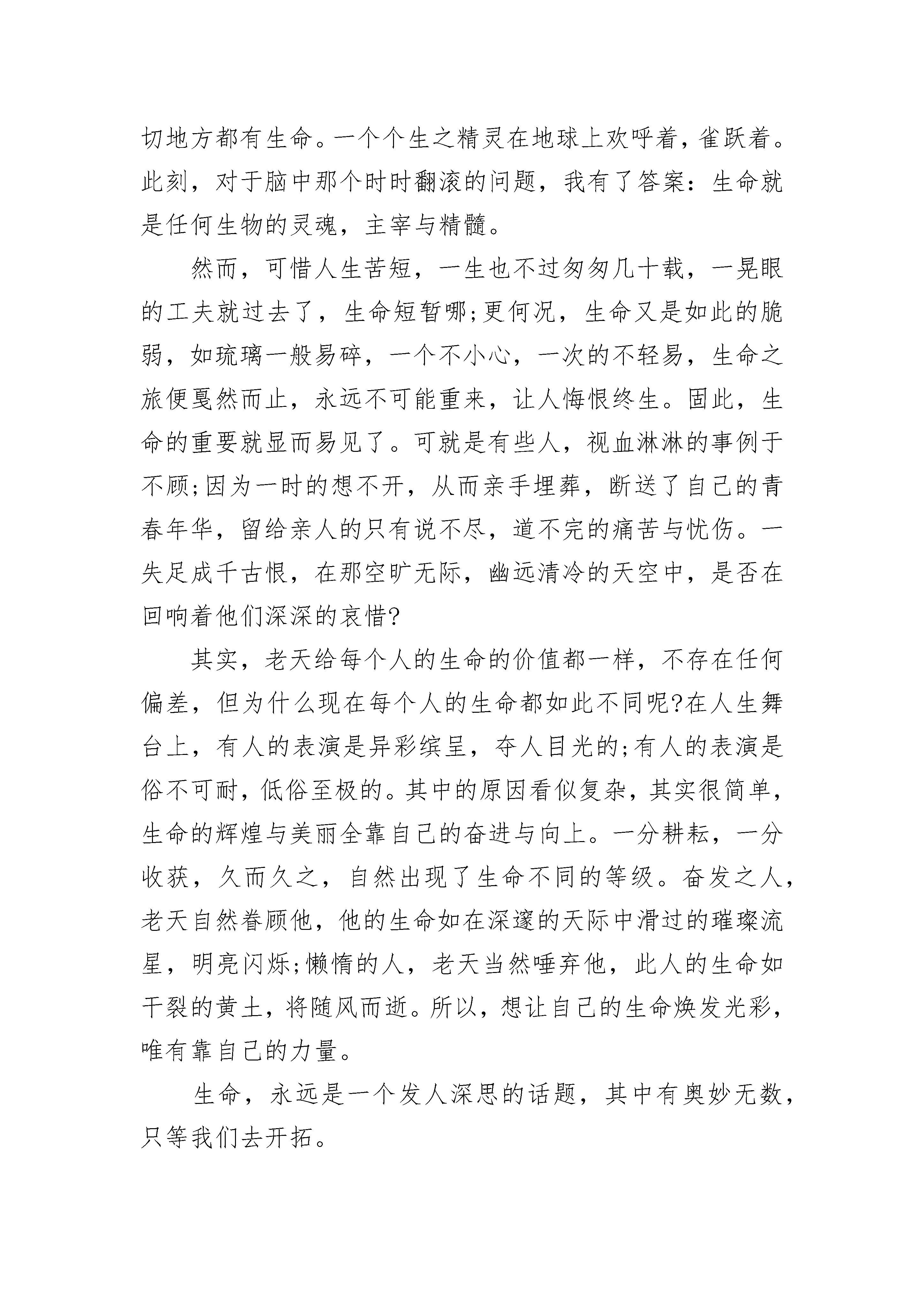 切地方都有生命。一个个生之精灵在地球上欢呼着，雀跃着。此刻，对于脑中那个时时翻滚的问题，我有了答案：生命就是任何生物的灵魂，主宰与精髓。

然而，可惜人生苦短，一生也不过匆匆几十载，一晃眼的工夫就过去了，生命短暂哪;更何况，生命又是如此的脆弱，如琉璃一般易碎，一个不小心，一次的不轻易，生命之旅便戛然而止，永远不可能重来，让人悔恨终生。固此，生命的重要就显而易见了。可就是有些人，视血淋淋的事例于不顾;因为一时的想不开，从而亲手埋葬，断送了自己的青春年华，留给亲人的只有说不尽，道不完的痛苦与忧伤。一失足成千古恨，在那空旷无际，幽远清冷的天空中，是否在回响着他们深深的哀惜?

其实，老天给每个人的生命的价值都一样，不存在任何偏差，但为什么现在每个人的生命都如此不同呢?在人生舞台上，有人的表演是异彩缤呈，夺人目光的;有人的表演是俗不可耐，低俗至极的。其中的原因看似复杂，其实很简单，生命的辉煌与美丽全靠自己的奋进与向上。一分耕耘，一分收获，久而久之，自然出现了生命不同的等级。奋发之人，老天自然眷顾他，他的生命如在深邃的天际中滑过的璀璨流星，明亮闪烁;懒惰的人，老天当然唾弃他，此人的生命如干裂的黄土，将随风而逝。所以，想让自己的生命焕发光彩，唯有靠自己的力量。

生命，永远是一个发人深思的话题，其中有奥妙无数，只等我们去开拓。